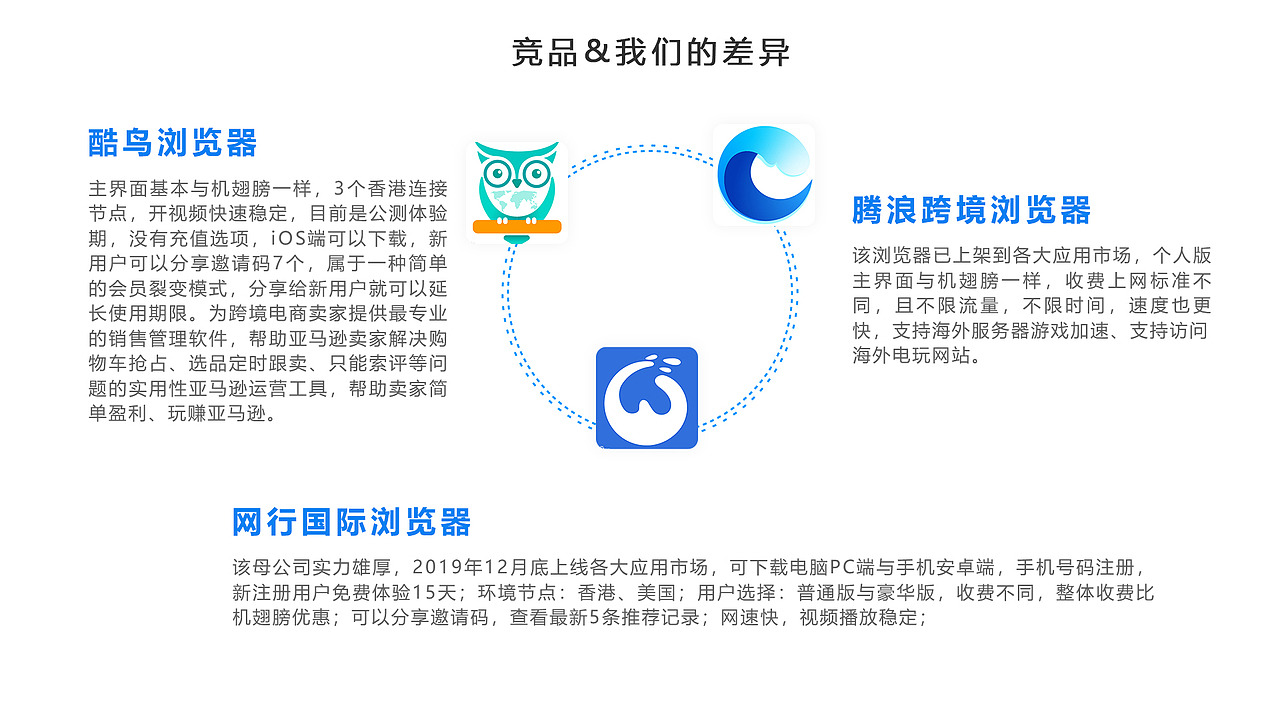 竞品&我们的差异

酷鸟浏览器

主界面基本与机翅膀一样，3个香港连接节点，开视频快速稳定，目前是公测体验期，没有充值选项，iOS端可以下载，新用户可以分享邀请码7个，属于一种简单的会员裂变模式，分享给新用户就可以延长使用期限。为跨境电商卖家提供最专业的销售管理软件，帮助亚马逊卖家解决购物车抢占、选品定时跟卖、只能索评等问题的实用性亚马逊运营工具，帮助卖家简单盈利、玩赚亚马逊。

腾浪跨境浏览器

该浏览器已上架到各大应用市场，个人版主界面与机翅膀一样，收费上网标准不同，且不限流量，不限时间，速度也更快，支持海外服务器游戏加速、支持访问海外电玩网站。

网行国际浏览器

该母公司实力雄厚，2019年12月底上线各大应用市场，可下载电脑PC端与手机安卓端，手机号码注册，新注册用户免费体验15天；环境节点：香港、美国；用户选择：普通版与豪华版，收费不同，整体收费比机翅膀优惠；可以分享邀请码，查看最新5条推荐记录；网速快，视频播放稳定；